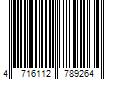 4 716112 789264